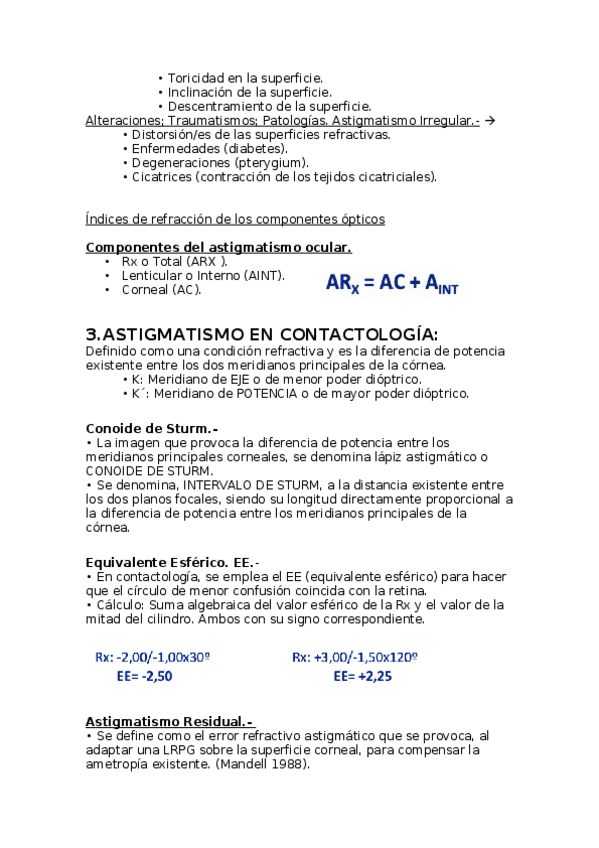 • Toricidad en la superficie.
• Inclinación de la superficie.
• Descentramiento de la superficie.

Alteraciones; Traumatismos; Patologías. Astigmatismo Irregular.- →
• Distorsión/es de las superficies refractivas.
• Enfermedades (diabetes).
• Degeneraciones (pterygium).
• Cicatrices (contracción de los tejidos cicatriciales).

Índices de refracción de los componentes ópticos

Componentes del astigmatismo ocular.
• Rx o Total (ARX ).
• Lenticular o Interno (AINT).
• Corneal (AC).

$AR_X = AC + A_{INT}$

3. ASTIGMATISMO EN CONTACTOLOGÍA:
Definido como una condición refractiva y es la diferencia de potencia existente entre los dos meridianos principales de la córnea.
• K: Meridiano de EJE o de menor poder dióptrico.
• K´: Meridiano de POTENCIA o de mayor poder dióptrico.

Conoide de Sturm.-
• La imagen que provoca la diferencia de potencia entre los meridianos principales corneales, se denomina lápiz astigmático o CONOIDE DE STURM.
• Se denomina, INTERVALO DE STURM, a la distancia existente entre los dos planos focales, siendo su longitud directamente proporcional a la diferencia de potencia entre los meridianos principales de la córnea.

Equivalente Esférico. EE.-
• En contactología, se emplea el EE (equivalente esférico) para hacer que el círculo de menor confusión coincida con la retina.
• Cálculo: Suma algebraica del valor esférico de la Rx y el valor de la mitad del cilindro. Ambos con su signo correspondiente.

Rx: -2,00/-1,00x30º
EE= -2,50

Rx: +3,00/-1,50x120º
EE= +2,25

Astigmatismo Residual.-
• Se define como el error refractivo astigmático que se provoca, al adaptar una LRPG sobre la superficie corneal, para compensar la ametropía existente. (Mandell 1988).